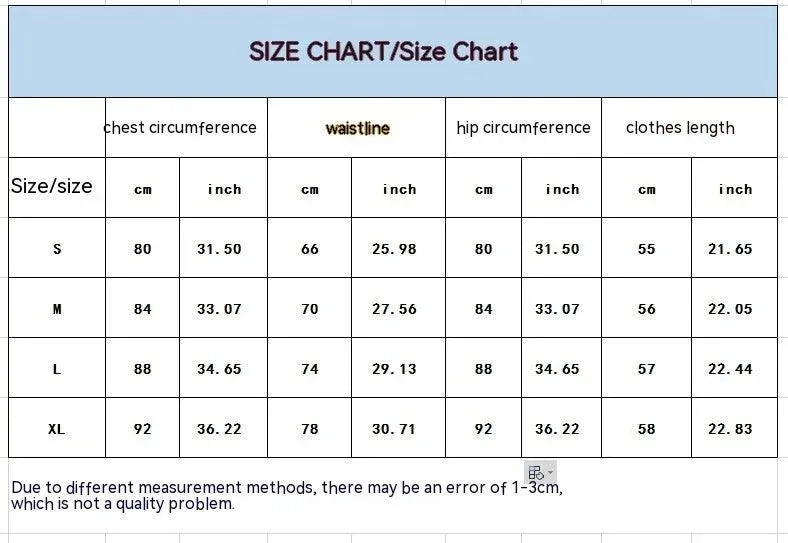 SIZE CHART/Size Chart

| | chest circumference | | waistline | | hip circumference | | clothes length | |
|---|---|---|---|---|---|---|---|---|
| Size/size | cm | inch | cm | inch | cm | inch | cm | inch |
| S | 80 | 31.50 | 66 | 25.98 | 80 | 31.50 | 55 | 21.65 |
| M | 84 | 33.07 | 70 | 27.56 | 84 | 33.07 | 56 | 22.05 |
| L | 88 | 34.65 | 74 | 29.13 | 88 | 34.65 | 57 | 22.44 |
| XL | 92 | 36.22 | 78 | 30.71 | 92 | 36.22 | 58 | 22.83 |

Due to different measurement methods, there may be an error of 1-3cm, which is not a quality problem.